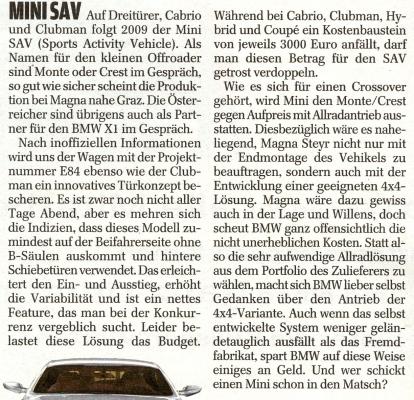 MINI SAV Auf Dreitürer, Cabrio und Clubman folgt 2009 der Mini SAV (Sports Activity Vehicle). Als Namen für den kleinen Offroader sind Monte oder Crest im Gespräch, so gut wie sicher scheint die Produktion bei Magna nahe Graz. Die Österreicher sind übrigens auch als Partner für den BMW X1 im Gespräch.

Nach inoffiziellen Informationen wird uns der Wagen mit der Projektnummer E84 ebenso wie der Clubman ein innovatives Türkonzept bescheren. Es ist zwar noch nicht aller Tage Abend, aber es mehren sich die Indizien, dass dieses Modell zumindest auf der Beifahrerseite ohne B-Säulen auskommt und hintere Schiebetüren verwendet. Das erleichtert den Ein- und Ausstieg, erhöht die Variabilität und ist ein nettes Feature, das man bei der Konkurrenz vergeblich sucht. Leider belastet diese Lösung das Budget. Während bei Cabrio, Clubman, Hybrid und Coupé ein Kostenbaustein von jeweils 3000 Euro anfällt, darf man diesen Betrag für den SAV getrost verdoppeln.

Wie es sich für einen Crossover gehört, wird Mini den Monte/Crest gegen Aufpreis mit Allradantrieb ausstatten. Diesbezüglich wäre es naheliegend, Magna Steyr nicht nur mit der Endmontage des Vehikels zu beauftragen, sondern auch mit der Entwicklung einer geeigneten 4x4-Lösung. Magna wäre dazu gewiss auch in der Lage und Willens, doch scheut BMW ganz offensichtlich die nicht unerheblichen Kosten. Statt also die sehr aufwendige Allradlösung aus dem Portfolio des Zulieferers zu wählen, macht sich BMW lieber selbst Gedanken über den Antrieb der 4x4-Variante. Auch wenn das selbst entwickelte System weniger geländetauglich ausfällt als das Fremdfabrikat, spart BMW auf diese Weise einiges an Geld. Und wer schickt einen Mini schon in den Matsch?